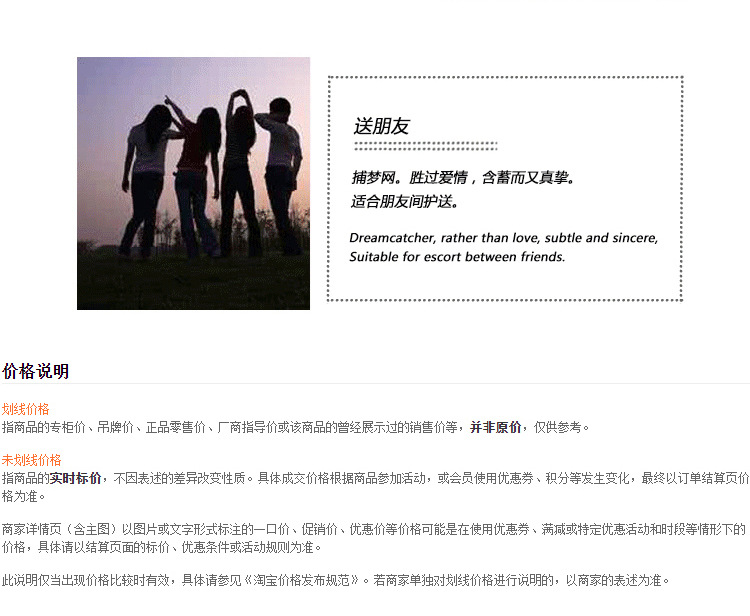 送朋友

捕梦网。胜过爱情，含蓄而又真挚。
适合朋友间护送。

Dreamcatcher, rather than love, subtle and sincere,
Suitable for escort between friends.

价格说明

划线价格
指商品的专柜价、吊牌价、正品零售价、厂商指导价或该商品的曾经展示过的销售价等，并非原价，仅供参考。

未划线价格
指商品的实时标价，不因表述的差异改变性质。具体成交价格根据商品参加活动，或会员使用优惠券、积分等发生变化，最终以订单结算页价格为准。

商家详情页（含主图）以图片或文字形式标注的一口价、促销价、优惠价等价格可能是在使用优惠券、满减或特定优惠活动和时段等情形下的价格，具体请以结算页面的标价、优惠条件或活动规则为准。

此说明仅当出现价格比较时有效，具体请参见《淘宝价格发布规范》。若商家单独对划线价格进行说明的，以商家的表述为准。